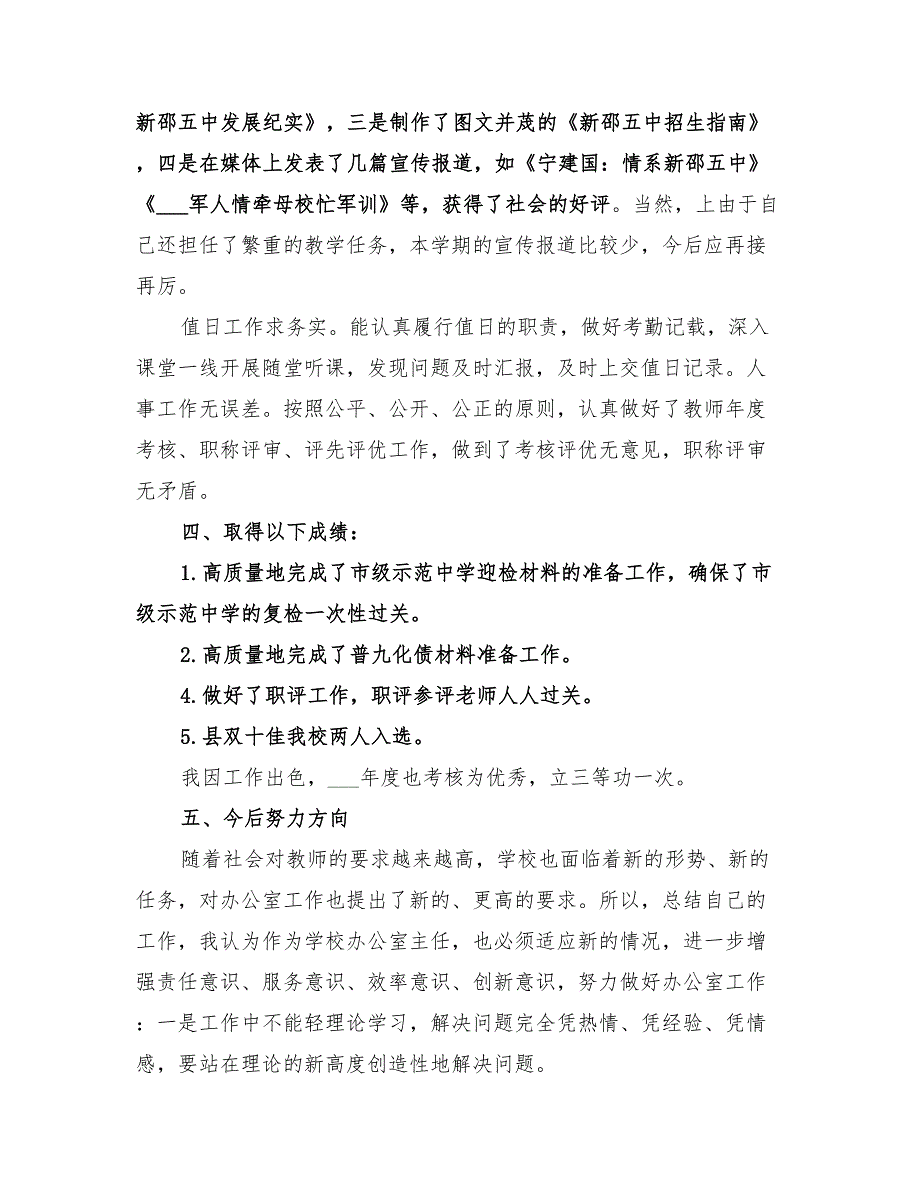 新邵五中发展纪实》，三是制作了图文并茂的《新邵五中招生指南》，四是在媒体上发表了几篇宣传报道，如《宁建国：情系新邵五中》《___军人情牵母校忙军训》等，获得了社会的好评。当然，上由于自己还担任了繁重的教学任务，本学期的宣传报道比较少，今后应再接再厉。

值日工作求务实。能认真履行值日的职责，做好考勤记载，深入课堂一线开展随堂听课，发现问题及时汇报，及时上交值日记录。人事工作无误差。按照公平、公开、公正的原则，认真做好了教师年度考核、职称评审、评先评优工作，做到了考核评优无意见，职称评审无矛盾。

四、取得以下成绩：

1.高质量地完成了市级示范中学迎检材料的准备工作，确保了市级示范中学的复检一次性过关。

2.高质量地完成了普九化债材料准备工作。

4.做好了职评工作，职评参评老师人人过关。

5.县双十佳我校两人入选。

我因工作出色，___年度也考核为优秀，立三等功一次。

五、今后努力方向

随着社会对教师的要求越来越高，学校也面临着新的形势、新的任务，对办公室工作也提出了新的、更高的要求。所以，总结自己的工作，我认为作为学校办公室主任，也必须适应新的情况，进一步增强责任意识、服务意识、效率意识、创新意识，努力做好办公室工作：一是工作中不能轻理论学习，解决问题完全凭热情、凭经验、凭情感，要站在理论的新高度创造性地解决问题。